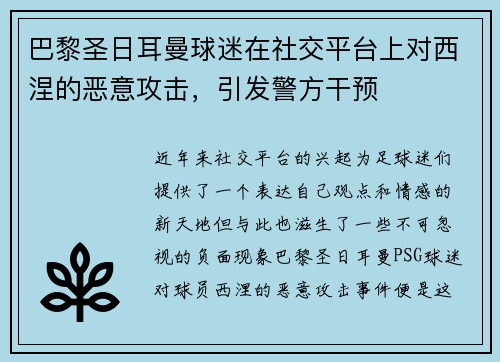 巴黎圣日耳曼球迷在社交平台上对西涅的恶意攻击，引发警方干预

近年来社交平台的兴起为足球迷们提供了一个表达自己观点和情感的新天地但与此也滋生了一些不可忽视的负面现象巴黎圣日耳曼PSG球迷对球员西涅的恶意攻击事件便是这